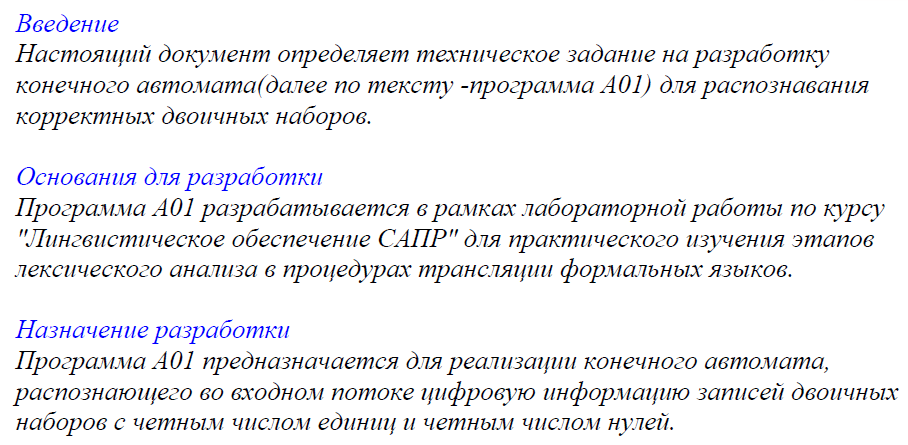 Введение
Настоящий документ определяет техническое задание на разработку конечного автомата(далее по тексту -программа А01) для распознавания корректных двоичных наборов.

Основания для разработки
Программа А01 разрабатывается в рамках лабораторной работы по курсу "Лингвистическое обеспечение САПР" для практического изучения этапов лексического анализа в процедурах трансляции формальных языков.

Назначение разработки
Программа А01 предназначается для реализации конечного автомата, распознающего во входном потоке цифровую информацию записей двоичных наборов с четным числом единиц и четным числом нулей.